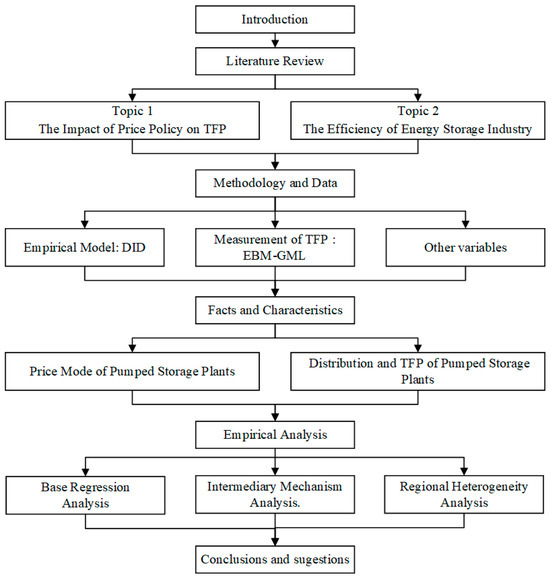 Introduction

Literature Review

Topic 1
The Impact of Price Policy on TFP

Topic 2
The Efficiency of Energy Storage Industry

Methodology and Data

Empirical Model: DID

Measurement of TFP : EBM-GML

Other variables

Facts and Characteristics

Price Mode of Pumped Storage Plants

Distribution and TFP of Pumped Storage Plants

Empirical Analysis

Base Regression Analysis

Intermediary Mechanism Analysis.

Regional Heterogeneity Analysis

Conclusions and sugestions